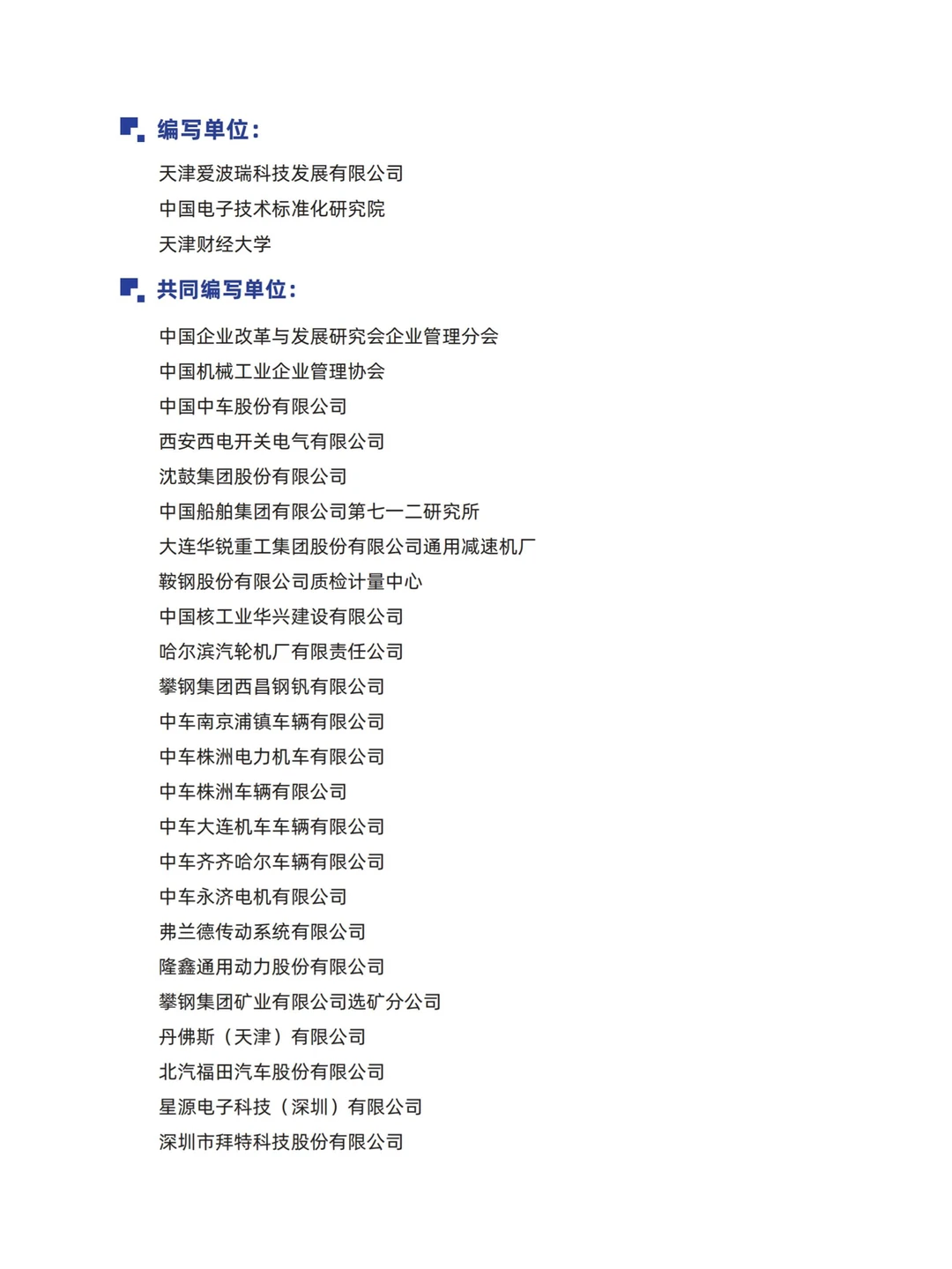 编写单位：

天津爱波瑞科技发展有限公司
中国电子技术标准化研究院
天津财经大学

共同编写单位：

中国企业改革与发展研究会企业管理分会
中国机械工业企业管理协会
中国中车股份有限公司
西安西电开关电气有限公司
沈鼓集团股份有限公司
中国船舶集团有限公司第七一二研究所
大连华锐重工集团股份有限公司通用减速机厂
鞍钢股份有限公司质检计量中心
中国核工业华兴建设有限公司
哈尔滨汽轮机厂有限责任公司
攀钢集团西昌钢钒有限公司
中车南京浦镇车辆有限公司
中车株洲电力机车有限公司
中车株洲车辆有限公司
中车大连机车车辆有限公司
中车齐齐哈尔车辆有限公司
中车永济电机有限公司
弗兰德传动系统有限公司
隆鑫通用动力股份有限公司
攀钢集团矿业有限公司选矿分公司
丹佛斯（天津）有限公司
北汽福田汽车股份有限公司
星源电子科技（深圳）有限公司
深圳市拜特科技股份有限公司